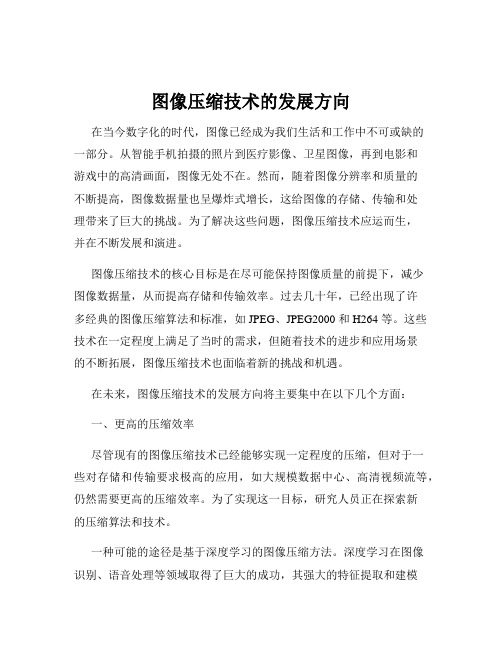 图像压缩技术的发展方向

在当今数字化的时代，图像已经成为我们生活和工作中不可或缺的一部分。从智能手机拍摄的照片到医疗影像、卫星图像，再到电影和游戏中的高清画面，图像无处不在。然而，随着图像分辨率和质量的不断提高，图像数据量也呈爆炸式增长，这给图像的存储、传输和处理带来了巨大的挑战。为了解决这些问题，图像压缩技术应运而生，并在不断发展和演进。

图像压缩技术的核心目标是在尽可能保持图像质量的前提下，减少图像数据量，从而提高存储和传输效率。过去几十年，已经出现了许多经典的图像压缩算法和标准，如 JPEG、JPEG2000 和 H264 等。这些技术在一定程度上满足了当时的需求，但随着技术的进步和应用场景的不断拓展，图像压缩技术也面临着新的挑战和机遇。

在未来，图像压缩技术的发展方向将主要集中在以下几个方面：

一、更高的压缩效率

尽管现有的图像压缩技术已经能够实现一定程度的压缩，但对于一些对存储和传输要求极高的应用，如大规模数据中心、高清视频流等，仍然需要更高的压缩效率。为了实现这一目标，研究人员正在探索新的压缩算法和技术。

一种可能的途径是基于深度学习的图像压缩方法。深度学习在图像识别、语音处理等领域取得了巨大的成功，其强大的特征提取和建模